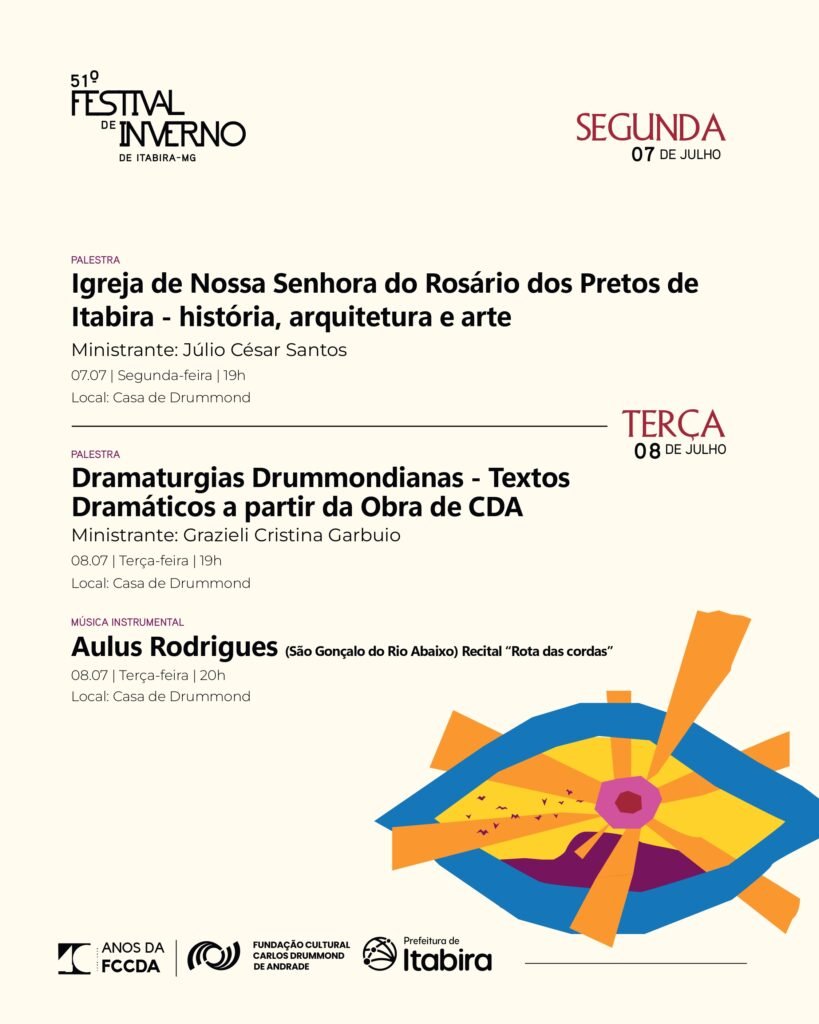 51º
FESTIVAL DE INVERNO
DE ITABIRA-MG

SEGUNDA
07 DE JULHO

PALESTRA
Igreja de Nossa Senhora do Rosário dos Pretos de Itabira - história, arquitetura e arte
Ministrante: Júlio César Santos
07.07 | Segunda-feira | 19h
Local: Casa de Drummond

TERÇA
08 DE JULHO

PALESTRA
Dramaturgias Drummondianas - Textos Dramáticos a partir da Obra de CDA
Ministrante: Grazieli Cristina Garbuio
08.07 | Terça-feira | 19h
Local: Casa de Drummond

MÚSICA INSTRUMENTAL
Aulus Rodrigues (São Gonçalo do Rio Abaixo) Recital "Rota das cordas"
08.07 | Terça-feira | 20h
Local: Casa de Drummond

ANOS DA FCCDA
FUNDAÇÃO CULTURAL CARLOS DRUMMOND DE ANDRADE
Prefeitura de Itabira